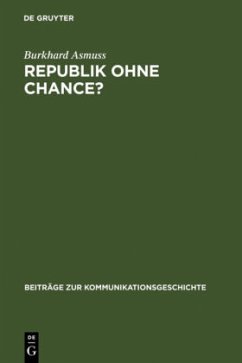 DE GRUYTER

Burkhard Asmuss

REPUBLIK OHNE CHANCE?

BEITRÄGE ZUR KOMMUNIKATIONSGESCHICHTE

DE G